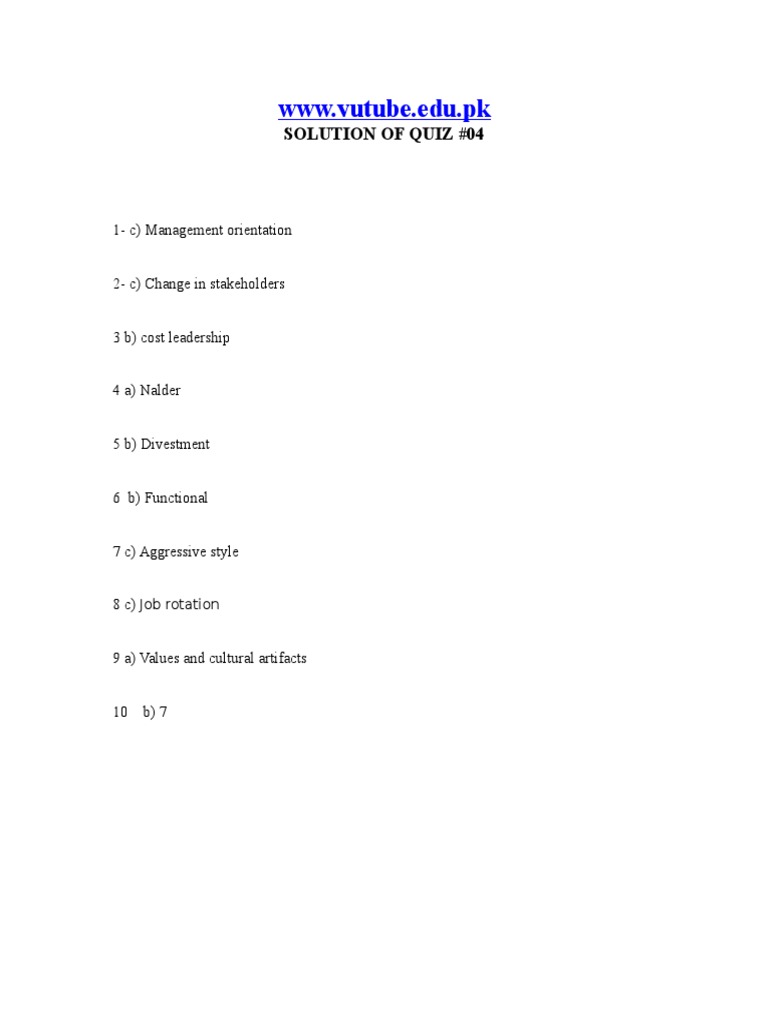 www.vutube.edu.pk
SOLUTION OF QUIZ #04

1- c) Management orientation

2- c) Change in stakeholders

3 b) cost leadership

4 a) Nalder

5 b) Divestment

6 b) Functional

7 c) Aggressive style

8 c) Job rotation

9 a) Values and cultural artifacts

10 b) 7